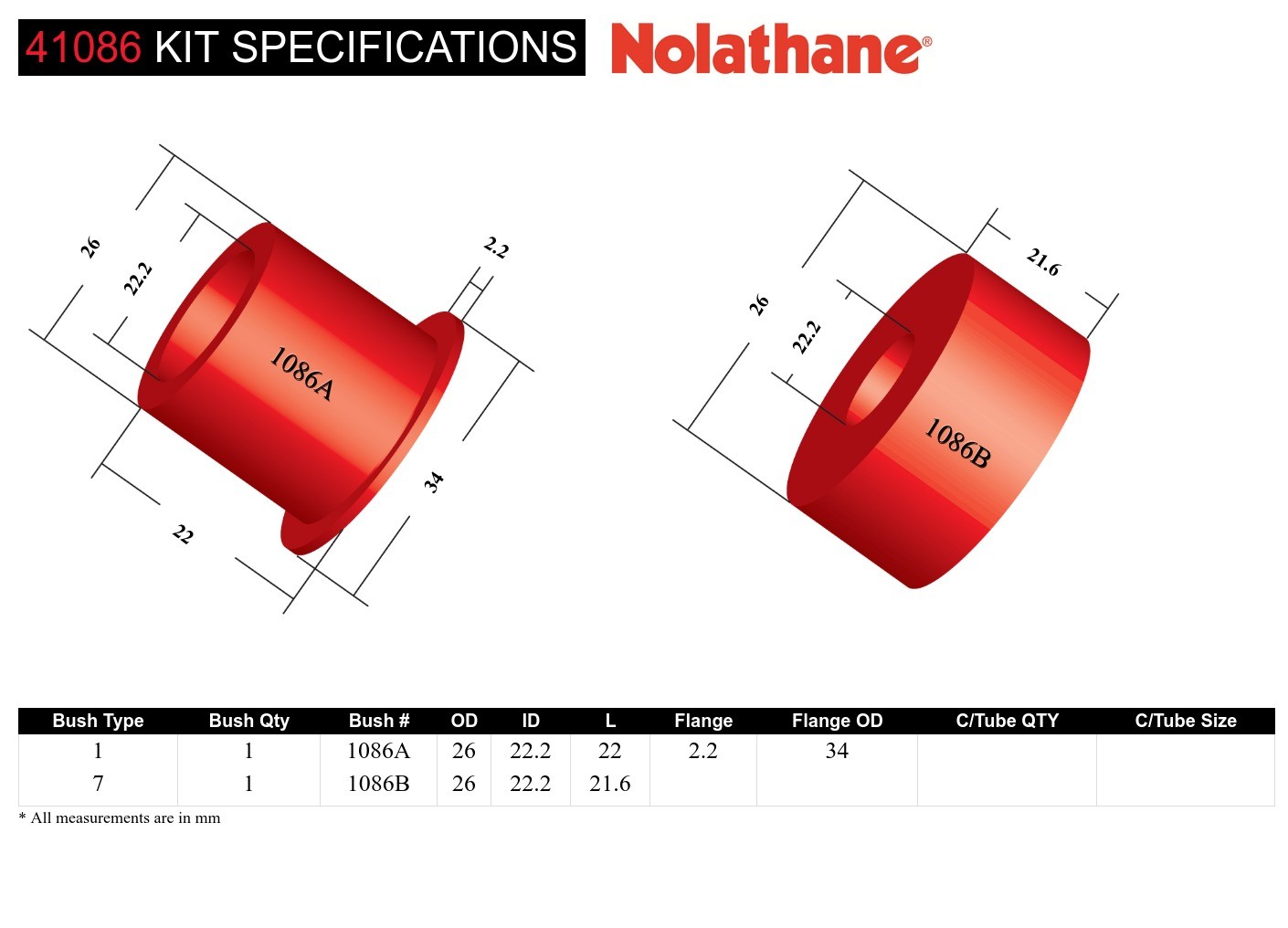 41086 KIT SPECIFICATIONS Nolathane®

26
22.2
2.2
1086A
34
22

26
22.2
21.6
1086B

| Bush Type | Bush Qty | Bush # | OD | ID | L | Flange | Flange OD | C/Tube QTY | C/Tube Size |
|---|---|---|---|---|---|---|---|---|---|
| 1 | 1 | 1086A | 26 | 22.2 | 22 | 2.2 | 34 | | |
| 7 | 1 | 1086B | 26 | 22.2 | 21.6 | | | | |

* All measurements are in mm